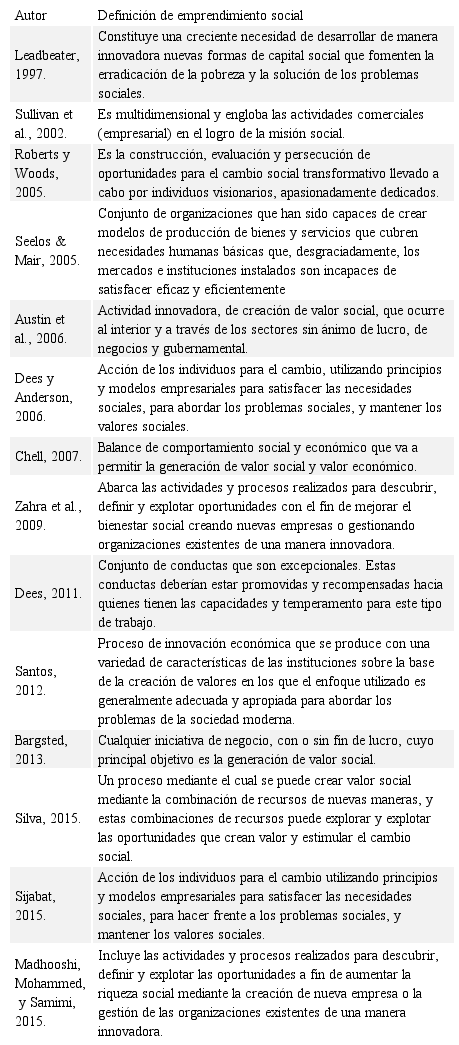 | Autor | Definición de emprendimiento social |
|---|---|
| Leadbeater, 1997. | Constituye una creciente necesidad de desarrollar de manera innovadora nuevas formas de capital social que fomenten la erradicación de la pobreza y la solución de los problemas sociales. |
| Sullivan et al., 2002. | Es multidimensional y engloba las actividades comerciales (empresarial) en el logro de la misión social. |
| Roberts y Woods, 2005. | Es la construcción, evaluación y persecución de oportunidades para el cambio social transformativo llevado a cabo por individuos visionarios, apasionadamente dedicados. |
| Seelos & Mair, 2005. | Conjunto de organizaciones que han sido capaces de crear modelos de producción de bienes y servicios que cubren necesidades humanas básicas que, desgraciadamente, los mercados e instituciones instalados son incapaces de satisfacer eficaz y eficientemente |
| Austin et al., 2006. | Actividad innovadora, de creación de valor social, que ocurre al interior y a través de los sectores sin ánimo de lucro, de negocios y gubernamental. |
| Dees y Anderson, 2006. | Acción de los individuos para el cambio, utilizando principios y modelos empresariales para satisfacer las necesidades sociales, para abordar los problemas sociales, y mantener los valores sociales. |
| Chell, 2007. | Balance de comportamiento social y económico que va a permitir la generación de valor social y valor económico. |
| Zahra et al., 2009. | Abarca las actividades y procesos realizados para descubrir, definir y explotar oportunidades con el fin de mejorar el bienestar social creando nuevas empresas o gestionando organizaciones existentes de una manera innovadora. |
| Dees, 2011. | Conjunto de conductas que son excepcionales. Estas conductas deberían estar promovidas y recompensadas hacia quienes tienen las capacidades y temperamento para este tipo de trabajo. |
| Santos, 2012. | Proceso de innovación económica que se produce con una variedad de características de las instituciones sobre la base de la creación de valores en los que el enfoque utilizado es generalmente adecuada y apropiada para abordar los problemas de la sociedad moderna. |
| Bargsted, 2013. | Cualquier iniciativa de negocio, con o sin fin de lucro, cuyo principal objetivo es la generación de valor social. |
| Silva, 2015. | Un proceso mediante el cual se puede crear valor social mediante la combinación de recursos de nuevas maneras, y estas combinaciones de recursos puede explorar y explotar las oportunidades que crean valor y estimular el cambio social. |
| Sijabat, 2015. | Acción de los individuos para el cambio utilizando principios y modelos empresariales para satisfacer las necesidades sociales, para hacer frente a los problemas sociales, y mantener los valores sociales. |
| Madhooshi, Mohammed, y Samimi, 2015. | Incluye las actividades y procesos realizados para descubrir, definir y explotar las oportunidades a fin de aumentar la riqueza social mediante la creación de nueva empresa o la gestión de las organizaciones existentes de una manera innovadora. |